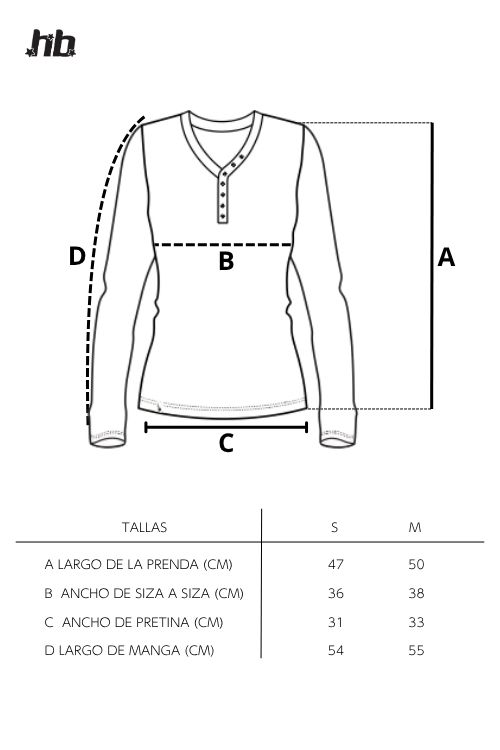 hb

D

B

A

C

| TALLAS | S | M |
|---|---|---|
| A LARGO DE LA PRENDA (CM) | 47 | 50 |
| B ANCHO DE SIZA A SIZA (CM) | 36 | 38 |
| C ANCHO DE PRETINA (CM) | 31 | 33 |
| D LARGO DE MANGA (CM) | 54 | 55 |